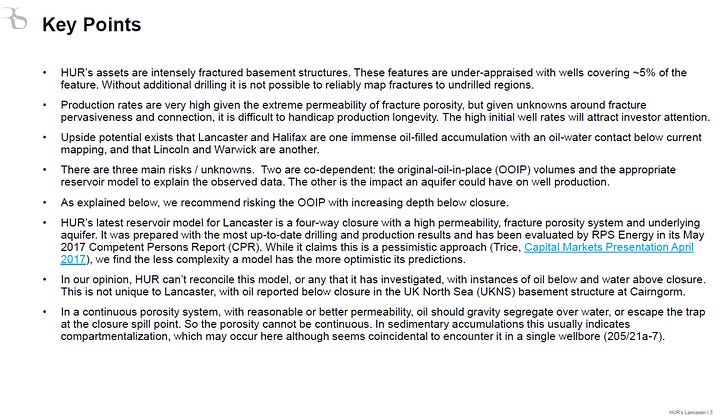 Key Points

• HUR's assets are intensely fractured basement structures. These features are under-appraised with wells covering ~5% of the feature. Without additional drilling it is not possible to reliably map fractures to undrilled regions.

• Production rates are very high given the extreme permeability of fracture porosity, but given unknowns around fracture pervasiveness and connection, it is difficult to handicap production longevity. The high initial well rates will attract investor attention.

• Upside potential exists that Lancaster and Halifax are one immense oil-filled accumulation with an oil-water contact below current mapping, and that Lincoln and Warwick are another.

• There are three main risks / unknowns. Two are co-dependent: the original-oil-in-place (OOIP) volumes and the appropriate reservoir model to explain the observed data. The other is the impact an aquifer could have on well production.

• As explained below, we recommend risking the OOIP with increasing depth below closure.

• HUR's latest reservoir model for Lancaster is a four-way closure with a high permeability, fracture porosity system and underlying aquifer. It was prepared with the most up-to-date drilling and production results and has been evaluated by RPS Energy in its May 2017 Competent Persons Report (CPR). While it claims this is a pessimistic approach (Trice, Capital Markets Presentation April 2017), we find the less complexity a model has the more optimistic its predictions.

• In our opinion, HUR can't reconcile this model, or any that it has investigated, with instances of oil below and water above closure. This is not unique to Lancaster, with oil reported below closure in the UK North Sea (UKNS) basement structure at Cairngorm.

• In a continuous porosity system, with reasonable or better permeability, oil should gravity segregate over water, or escape the trap at the closure spill point. So the porosity cannot be continuous. In sedimentary accumulations this usually indicates compartmentalization, which may occur here although seems coincidental to encounter it in a single wellbore (205/21a-7).

HUR's Lancaster | 3